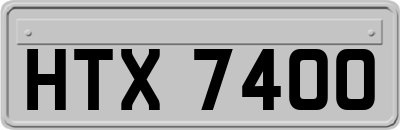 HTX 7400